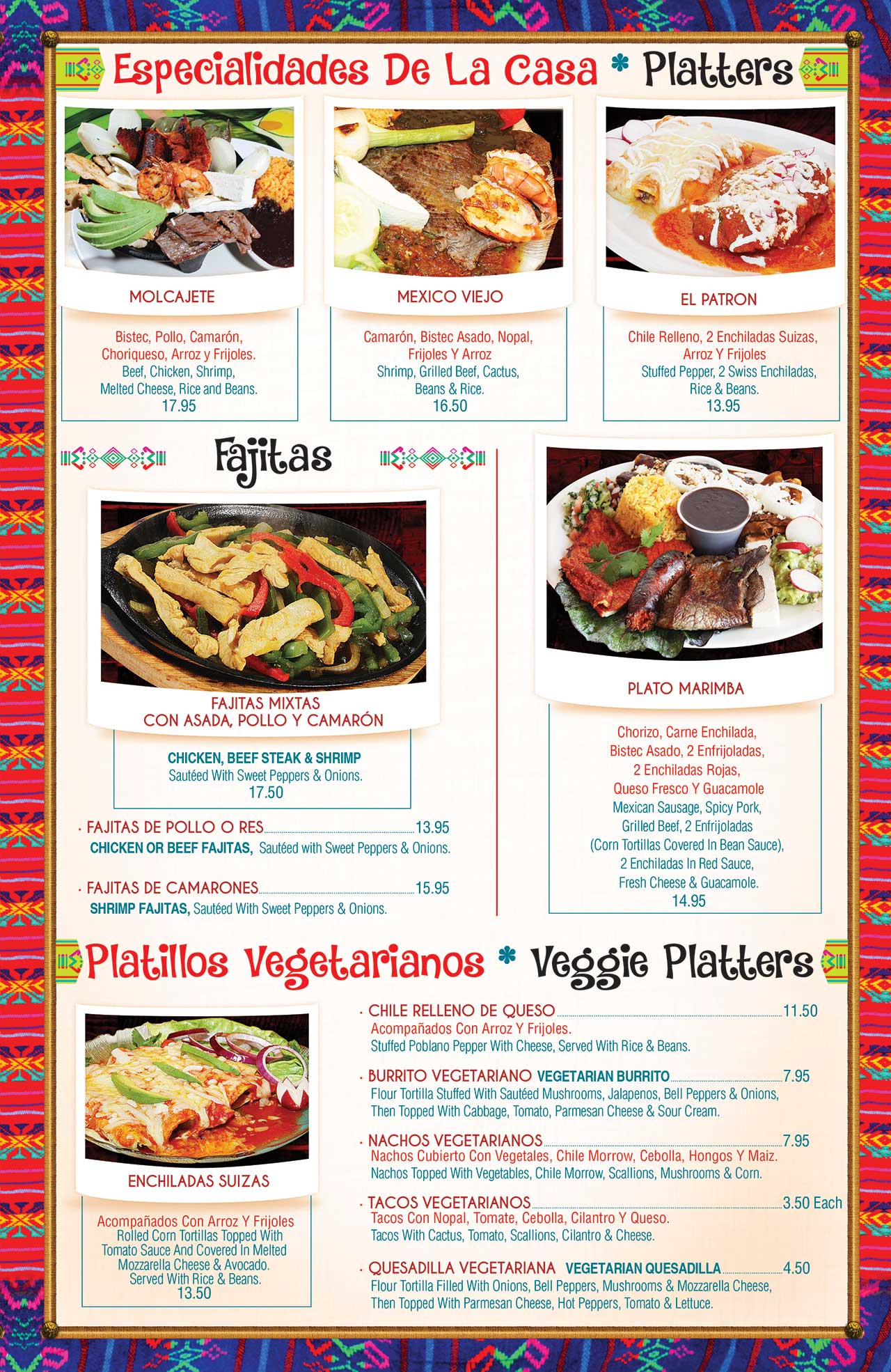 Especialidades De La Casa * Platters

MOLCAJETE

Bistec, Pollo, Camarón, Choriqueso, Arroz y Frijoles.
Beef, Chicken, Shrimp, Melted Cheese, Rice and Beans.
17.95

MEXICO VIEJO

Camarón, Bistec Asado, Nopal, Frijoles Y Arroz
Shrimp, Grilled Beef, Cactus, Beans & Rice.
16.50

EL PATRON

Chile Relleno, 2 Enchiladas Suizas, Arroz Y Frijoles
Stuffed Pepper, 2 Swiss Enchiladas, Rice & Beans.
13.95

Fajitas

FAJITAS MIXTAS
CON ASADA, POLLO Y CAMARÓN

CHICKEN, BEEF STEAK & SHRIMP
Sautéed With Sweet Peppers & Onions.
17.50

· FAJITAS DE POLLO O RES 13.95
CHICKEN OR BEEF FAJITAS, Sautéed with Sweet Peppers & Onions.

· FAJITAS DE CAMARONES 15.95
SHRIMP FAJITAS, Sautéed With Sweet Peppers & Onions.

PLATO MARIMBA

Chorizo, Carne Enchilada, Bistec Asado, 2 Enfrijoladas, 2 Enchiladas Rojas, Queso Fresco Y Guacamole
Mexican Sausage, Spicy Pork, Grilled Beef, 2 Enfrijoladas (Corn Tortillas Covered In Bean Sauce), 2 Enchiladas In Red Sauce, Fresh Cheese & Guacamole.
14.95

Platillos Vegetarianos * Veggie Platters

ENCHILADAS SUIZAS

Acompañados Con Arroz Y Frijoles
Rolled Corn Tortillas Topped With Tomato Sauce And Covered In Melted Mozzarella Cheese & Avocado. Served With Rice & Beans.
13.50

· CHILE RELLENO DE QUESO 11.50
Acompañados Con Arroz Y Frijoles.
Stuffed Poblano Pepper With Cheese, Served With Rice & Beans.

· BURRITO VEGETARIANO VEGETARIAN BURRITO 7.95
Flour Tortilla Stuffed With Sautéed Mushrooms, Jalapenos, Bell Peppers & Onions, Then Topped With Cabbage, Tomato, Parmesan Cheese & Sour Cream.

· NACHOS VEGETARIANOS 7.95
Nachos Cubierto Con Vegetales, Chile Morrow, Cebolla, Hongos Y Maiz.
Nachos Topped With Vegetables, Chile Morrow, Scallions, Mushrooms & Corn.

· TACOS VEGETARIANOS 3.50 Each
Tacos Con Nopal, Tomate, Cebolla, Cilantro Y Queso.
Tacos With Cactus, Tomato, Scallions, Cilantro & Cheese.

· QUESADILLA VEGETARIANA VEGETARIAN QUESADILLA 4.50
Flour Tortilla Filled With Onions, Bell Peppers, Mushrooms & Mozzarella Cheese, Then Topped With Parmesan Cheese, Hot Peppers, Tomato & Lettuce.